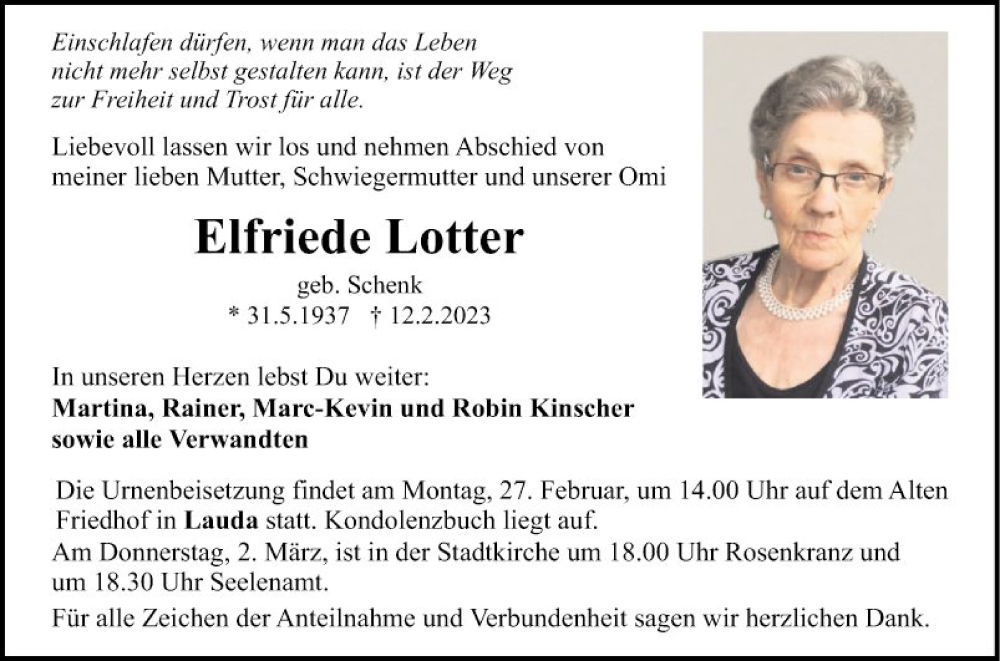 Einschlafen dürfen, wenn man das Leben
nicht mehr selbst gestalten kann, ist der Weg
zur Freiheit und Trost für alle.

Liebevoll lassen wir los und nehmen Abschied von meiner lieben Mutter, Schwiegermutter und unserer Omi

Elfriede Lotter

geb. Schenk
* 31.5.1937 † 12.2.2023

In unseren Herzen lebst Du weiter:
Martina, Rainer, Marc-Kevin und Robin Kinscher
sowie alle Verwandten

Die Urnenbeisetzung findet am Montag, 27. Februar, um 14.00 Uhr auf dem Alten Friedhof in Lauda statt. Kondolenzbuch liegt auf.
Am Donnerstag, 2. März, ist in der Stadtkirche um 18.00 Uhr Rosenkranz und um 18.30 Uhr Seelenamt.
Für alle Zeichen der Anteilnahme und Verbundenheit sagen wir herzlichen Dank.